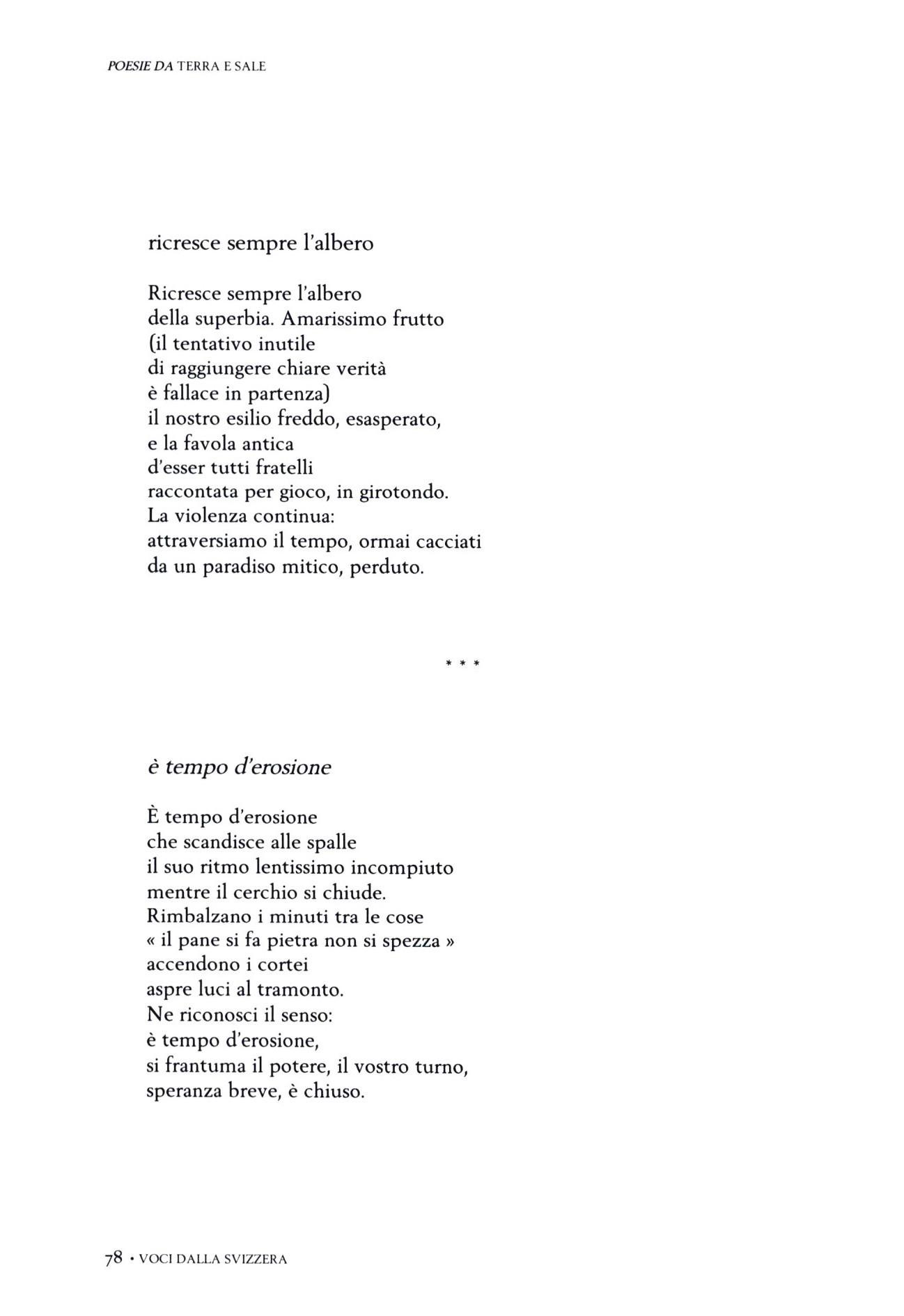 POESIE DA TERRA E SALE

ricresce sempre l'albero

Ricresce sempre l'albero
della superbia. Amarissimo frutto
(il tentativo inutile
di raggiungere chiare verità
è fallace in partenza)
il nostro esilio freddo, esasperato,
e la favola antica
d'esser tutti fratelli
raccontata per gioco, in girotondo.
La violenza continua:
attraversiamo il tempo, ormai cacciati
da un paradiso mitico, perduto.

* * *

è tempo d'erosione

È tempo d'erosione
che scandisce alle spalle
il suo ritmo lentissimo incompiuto
mentre il cerchio si chiude.
Rimbalzano i minuti tra le cose
« il pane si fa pietra non si spezza »
accendono i cortei
aspre luci al tramonto.
Ne riconosci il senso:
è tempo d'erosione,
si frantuma il potere, il vostro turno,
speranza breve, è chiuso.

78 • VOCI DALLA SVIZZERA